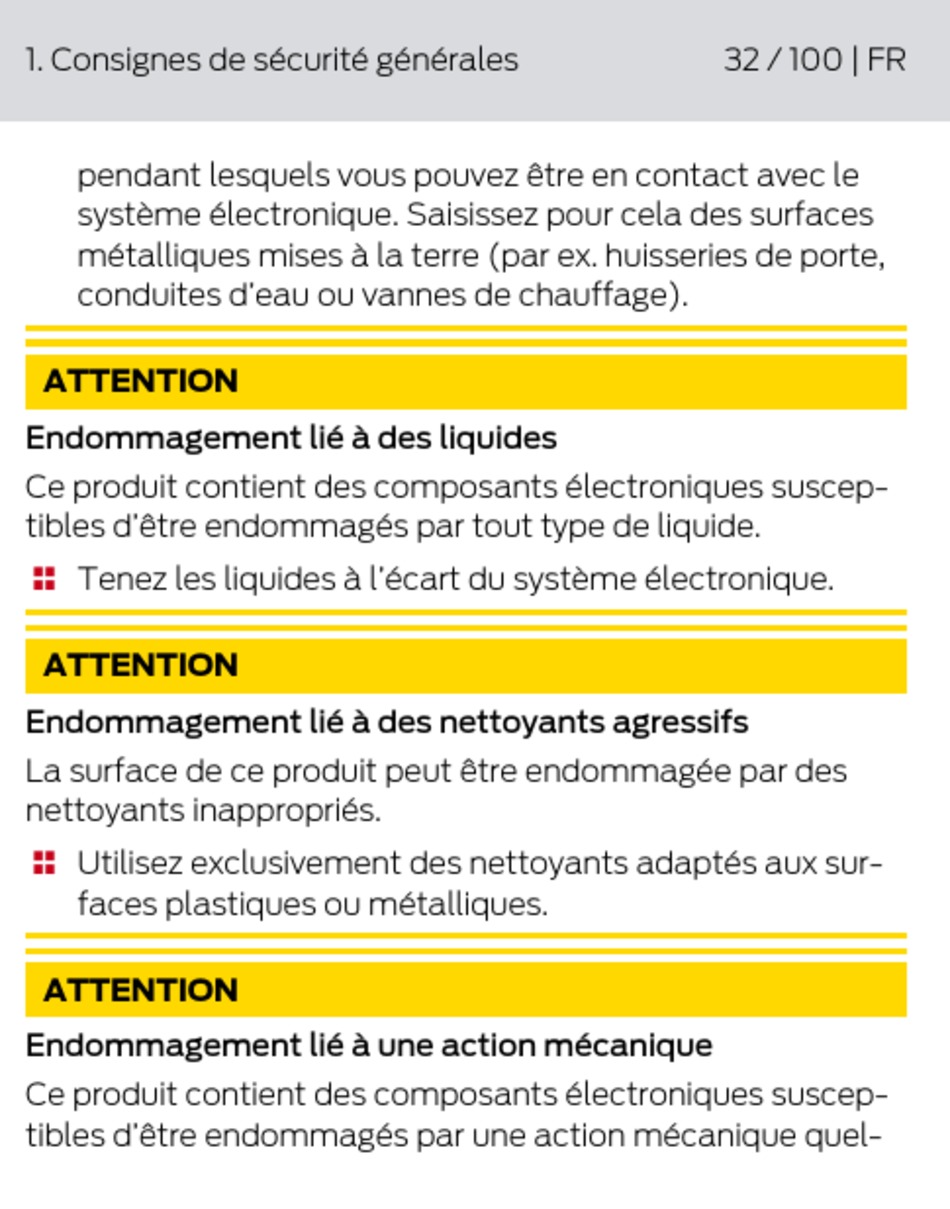 1. Consignes de sécurité générales

32 / 100 | FR

pendant lesquels vous pouvez être en contact avec le système électronique. Saisissez pour cela des surfaces métalliques mises à la terre (par ex. huisseries de porte, conduites d'eau ou vannes de chauffage).

ATTENTION

Endommagement lié à des liquides

Ce produit contient des composants électroniques susceptibles d'être endommagés par tout type de liquide.

Tenez les liquides à l'écart du système électronique.

ATTENTION

Endommagement lié à des nettoyants agressifs

La surface de ce produit peut être endommagée par des nettoyants inappropriés.

Utilisez exclusivement des nettoyants adaptés aux surfaces plastiques ou métalliques.

ATTENTION

Endommagement lié à une action mécanique

Ce produit contient des composants électroniques susceptibles d'être endommagés par une action mécanique quel-